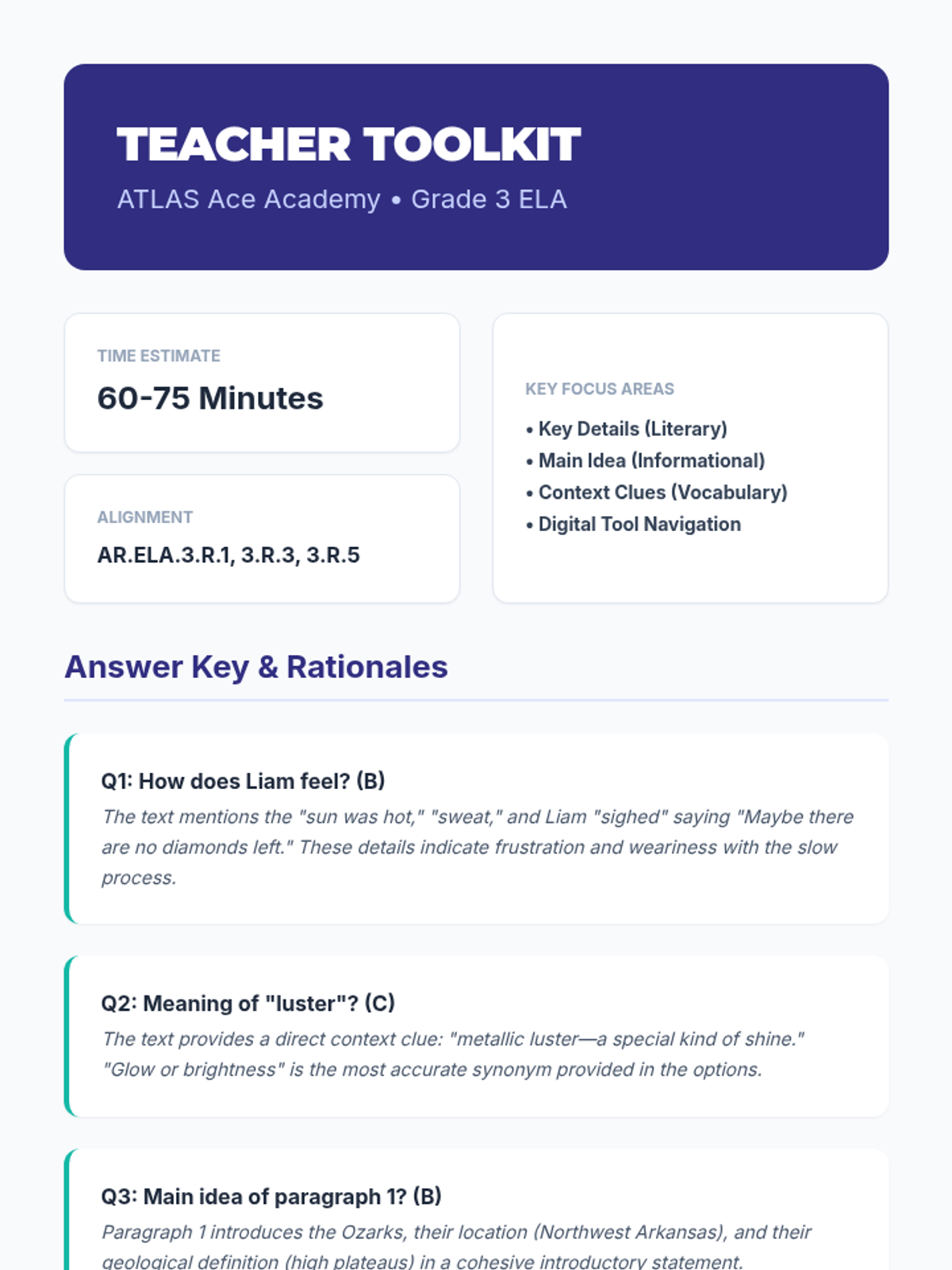 TEACHER TOOLKIT

ATLAS Ace Academy • Grade 3 ELA

TIME ESTIMATE

60-75 Minutes

ALIGNMENT

AR.ELA.3.R.1, 3.R.3, 3.R.5

KEY FOCUS AREAS

• Key Details (Literary)
• Main Idea (Informational)
• Context Clues (Vocabulary)
• Digital Tool Navigation

Answer Key & Rationales

Q1: How does Liam feel? (B)

The text mentions the "sun was hot," "sweat," and Liam "sighed" saying "Maybe there are no diamonds left." These details indicate frustration and weariness with the slow process.

Q2: Meaning of "luster"? (C)

The text provides a direct context clue: "metallic luster—a special kind of shine." "Glow or brightness" is the most accurate synonym provided in the options.

Q3: Main idea of paragraph 1? (B)

Paragraph 1 introduces the Ozarks, their location (Northwest Arkansas), and their geological definition (high plateaus) in a cohesive introductory statement.